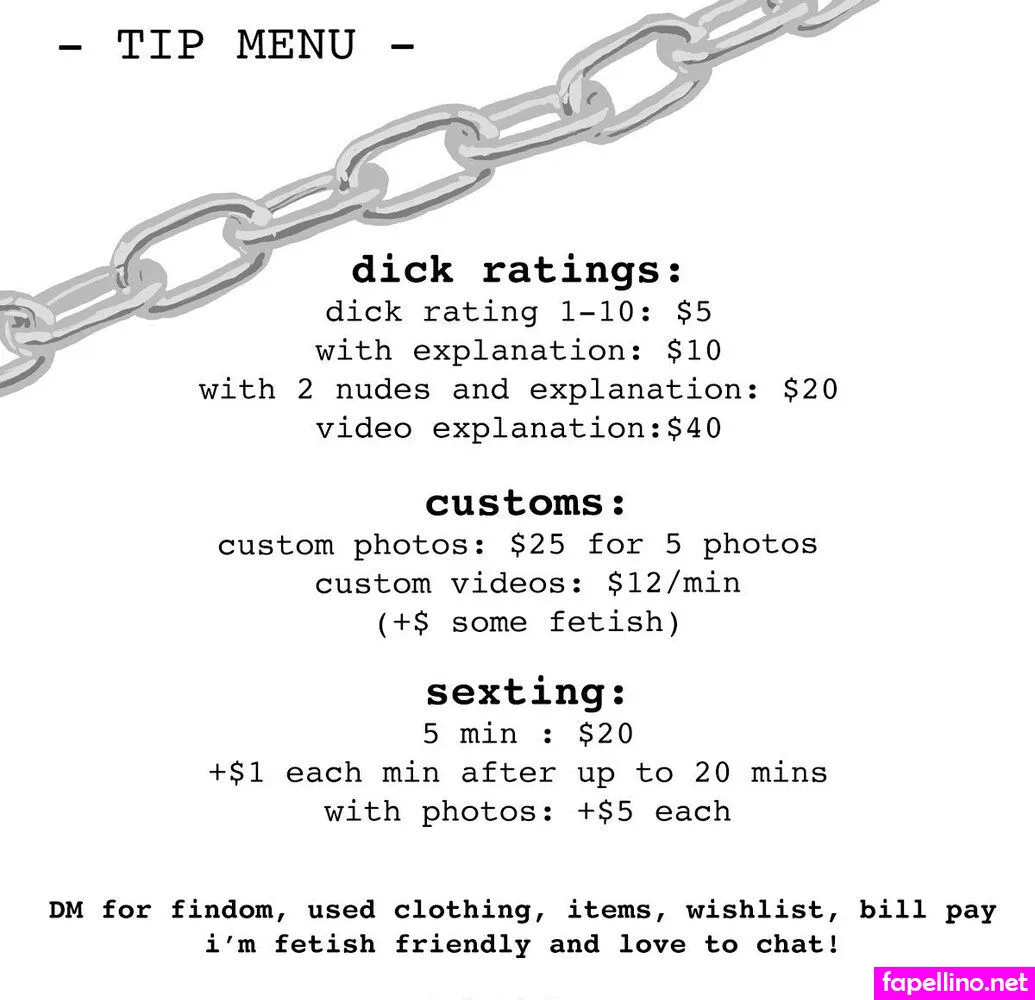 - TIP MENU -

dick ratings:
dick rating 1-10: $5
with explanation: $10
with 2 nudes and explanation: $20
video explanation:$40

customs:
custom photos: $25 for 5 photos
custom videos: $12/min
(+$ some fetish)

sexting:
5 min : $20
+$1 each min after up to 20 mins
with photos: +$5 each

DM for findom, used clothing, items, wishlist, bill pay
i'm fetish friendly and love to chat!

fapellino.net